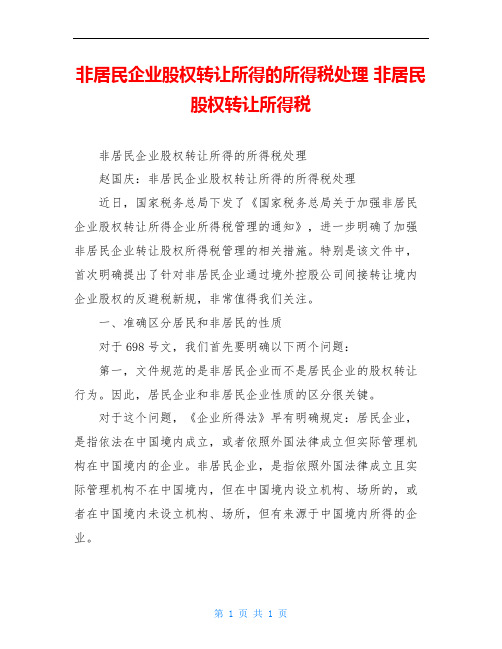 非居民企业股权转让所得的所得税处理 非居民股权转让所得税

非居民企业股权转让所得的所得税处理

赵国庆：非居民企业股权转让所得的所得税处理

近日，国家税务总局下发了《国家税务总局关于加强非居民企业股权转让所得企业所得税管理的通知》，进一步明确了加强非居民企业转让股权所得税管理的相关措施。特别是该文件中，首次明确提出了针对非居民企业通过境外控股公司间接转让境内企业股权的反避税新规，非常值得我们关注。

一、准确区分居民和非居民的性质

对于698号文，我们首先要明确以下两个问题：

第一，文件规范的是非居民企业而不是居民企业的股权转让行为。因此，居民企业和非居民企业性质的区分很关键。

对于这个问题，《企业所得法》早有明确规定：居民企业，是指依法在中国境内成立，或者依照外国法律成立但实际管理机构在中国境内的企业。非居民企业，是指依照外国法律成立且实际管理机构不在中国境内，但在中国境内设立机构、场所的，或者在中国境内未设立机构、场所，但有来源于中国境内所得的企业。

第 1 页 共 1 页